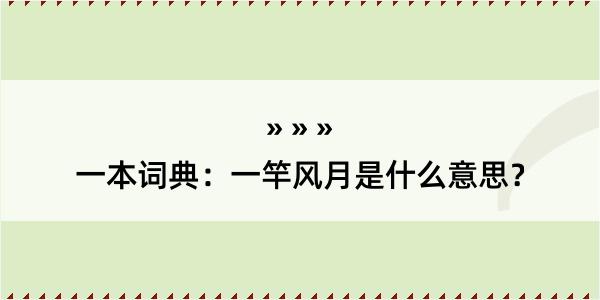 » » »

一本词典：一竿风月是什么意思？